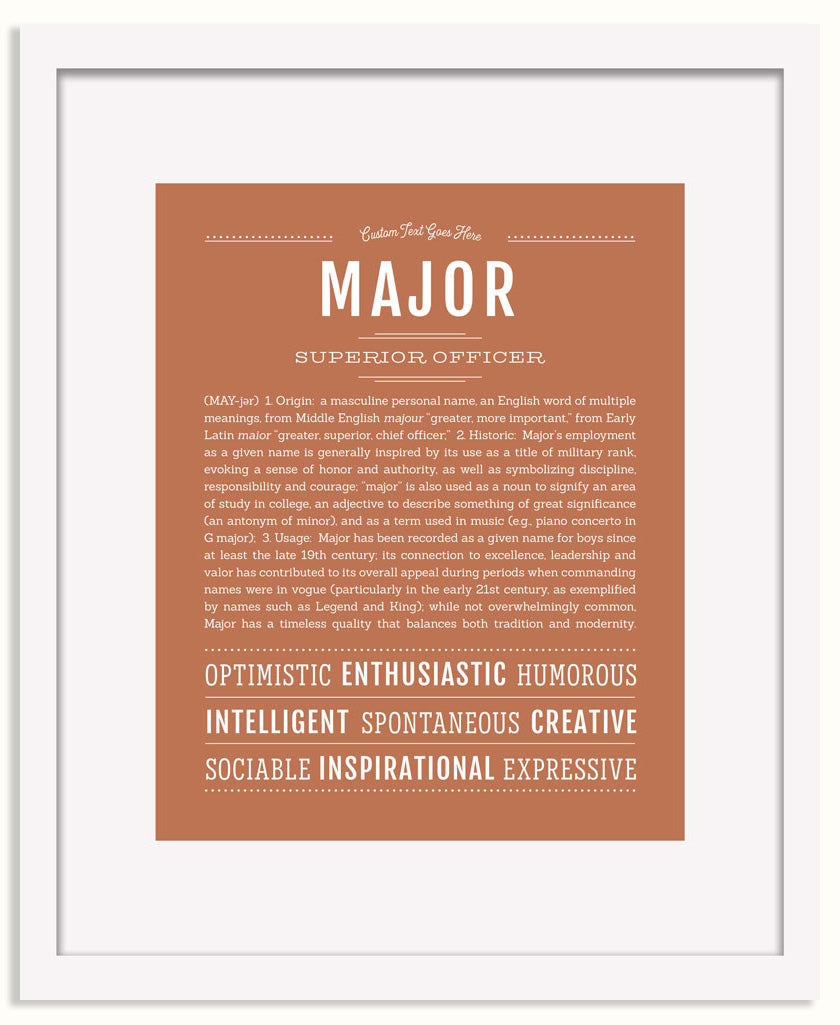 Custom Text Goes Here

MAJOR

SUPERIOR OFFICER

(MAY-jər) 1. Origin: a masculine personal name, an English word of multiple meanings, from Middle English majour "greater, more important," from Early Latin maior "greater, superior, chief officer;" 2. Historic: Major's employment as a given name is generally inspired by its use as a title of military rank, evoking a sense of honor and authority, as well as symbolizing discipline, responsibility and courage; "major" is also used as a noun to signify an area of study in college, an adjective to describe something of great significance (an antonym of minor), and as a term used in music (e.g., piano concerto in G major); 3. Usage: Major has been recorded as a given name for boys since at least the late 19th century; its connection to excellence, leadership and valor has contributed to its overall appeal during periods when commanding names were in vogue (particularly in the early 21st century, as exemplified by names such as Legend and King); while not overwhelmingly common, Major has a timeless quality that balances both tradition and modernity.

OPTIMISTIC ENTHUSIASTIC HUMOROUS

INTELLIGENT SPONTANEOUS CREATIVE

SOCIABLE INSPIRATIONAL EXPRESSIVE